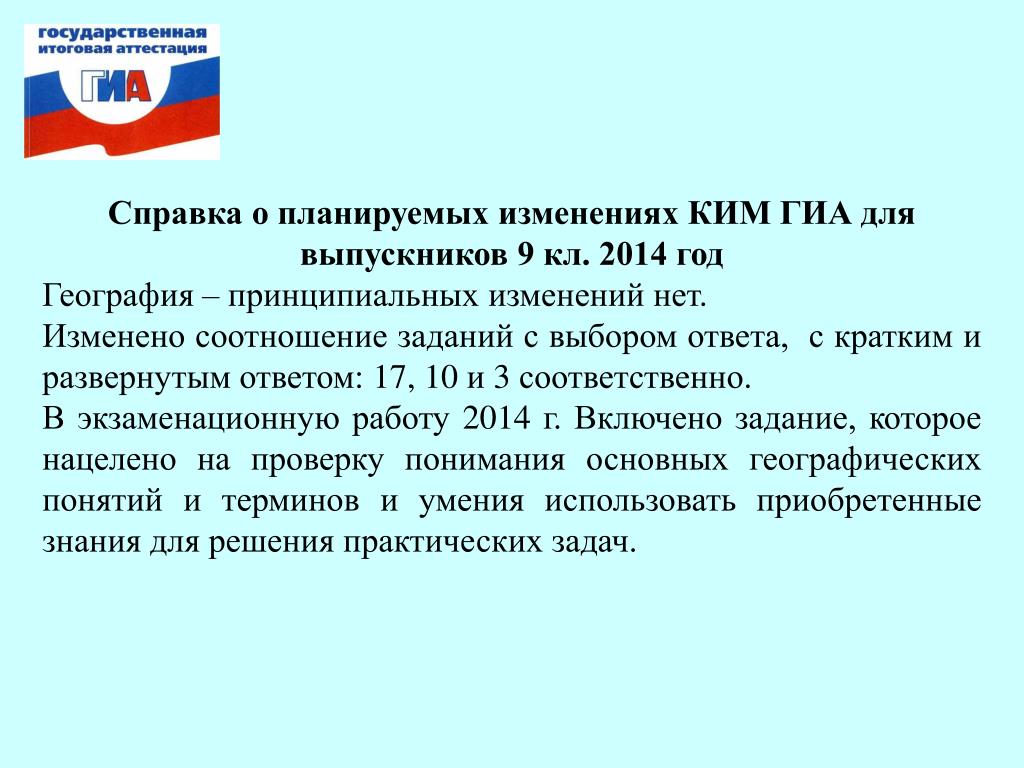 государственная
итоговая аттестация
ГИА

Справка о планируемых изменениях КИМ ГИА для выпускников 9 кл. 2014 год

География – принципиальных изменений нет.

Изменено соотношение заданий с выбором ответа, с кратким и развернутым ответом: 17, 10 и 3 соответственно.

В экзаменационную работу 2014 г. Включено задание, которое нацелено на проверку понимания основных географических понятий и терминов и умения использовать приобретенные знания для решения практических задач.